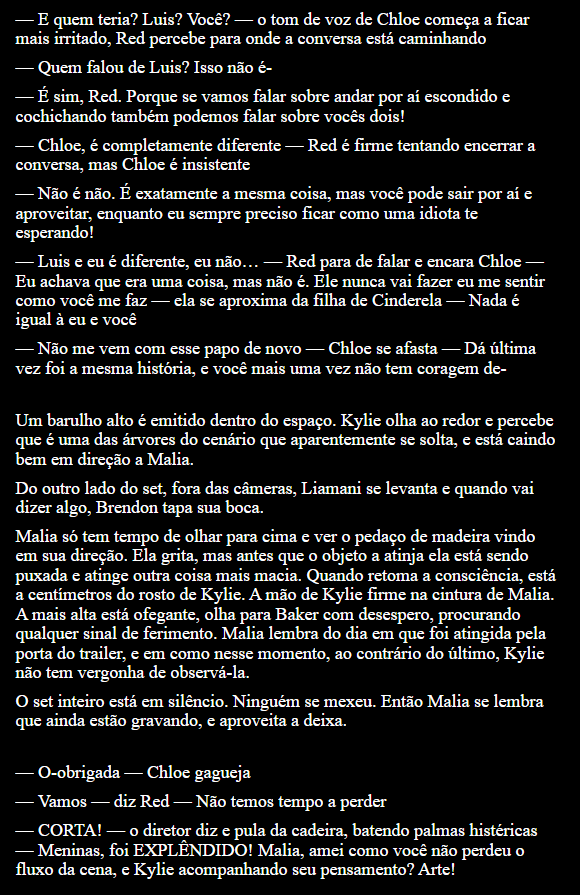 — E quem teria? Luis? Você? — o tom de voz de Chloe começa a ficar mais irritado, Red percebe para onde a conversa está caminhando

— Quem falou de Luis? Isso não é-

— É sim, Red. Porque se vamos falar sobre andar por aí escondido e cochichando também podemos falar sobre vocês dois!

— Chloe, é completamente diferente — Red é firme tentando encerrar a conversa, mas Chloe é insistente

— Não é não. É exatamente a mesma coisa, mas você pode sair por aí e aproveitar, enquanto eu sempre preciso ficar como uma idiota te esperando!

— Luis e eu é diferente, eu não… — Red para de falar e encara Chloe — Eu achava que era uma coisa, mas não é. Ele nunca vai fazer eu me sentir como você me faz — ela se aproxima da filha de Cinderela — Nada é igual à eu e você

— Não me vem com esse papo de novo — Chloe se afasta — Dá última vez foi a mesma história, e você mais uma vez não tem coragem de-

Um barulho alto é emitido dentro do espaço. Kylie olha ao redor e percebe que é uma das árvores do cenário que aparentemente se solta, e está caindo bem em direção a Malia.

Do outro lado do set, fora das câmeras, Liamani se levanta e quando vai dizer algo, Brendon tapa sua boca.

Malia só tem tempo de olhar para cima e ver o pedaço de madeira vindo em sua direção. Ela grita, mas antes que o objeto a atinja ela está sendo puxada e atinge outra coisa mais macia. Quando retoma a consciência, está a centímetros do rosto de Kylie. A mão de Kylie firme na cintura de Malia. A mais alta está ofegante, olha para Baker com desespero, procurando qualquer sinal de ferimento. Malia lembra do dia em que foi atingida pela porta do trailer, e em como nesse momento, ao contrário do último, Kylie não tem vergonha de observá-la.

O set inteiro está em silêncio. Ninguém se mexeu. Então Malia se lembra que ainda estão gravando, e aproveita a deixa.

— O-obrigada — Chloe gagueja

— Vamos — diz Red — Não temos tempo a perder

— CORTA! — o diretor diz e pula da cadeira, batendo palmas histéricas — Meninas, foi EXPLÊNDIDO! Malia, amei como você não perdeu o fluxo da cena, e Kylie acompanhando seu pensamento? Arte!